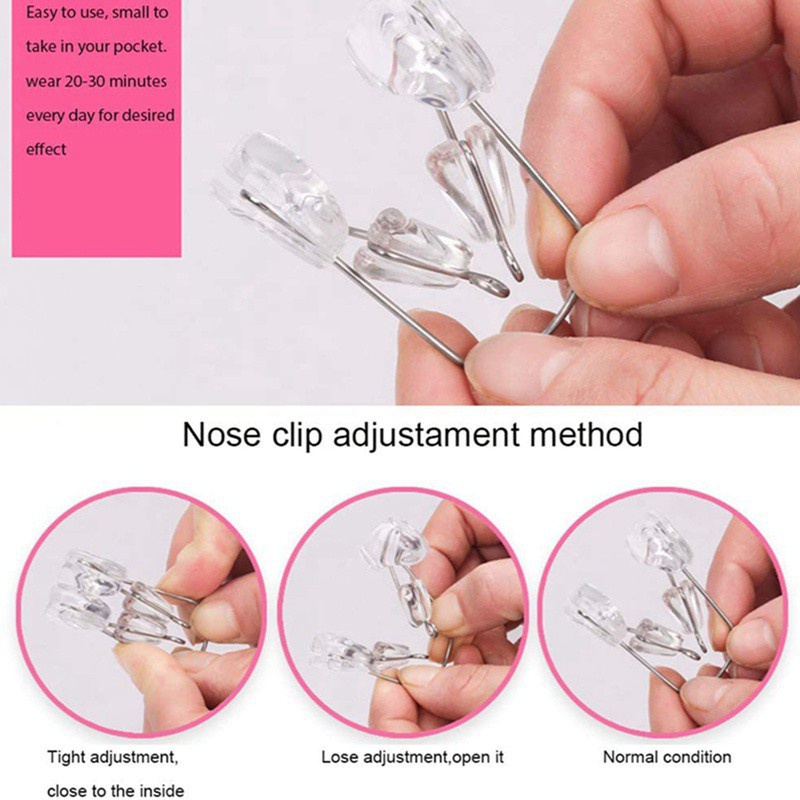 Easy to use, small to take in your pocket. wear 20-30 minutes every day for desired effect

Nose clip adjustament method

Tight adjustment, close to the inside

Lose adjustment,open it

Normal condition